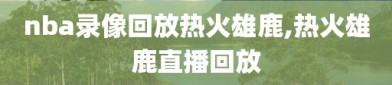 nba录像回放热火雄鹿,热火雄鹿直播回放